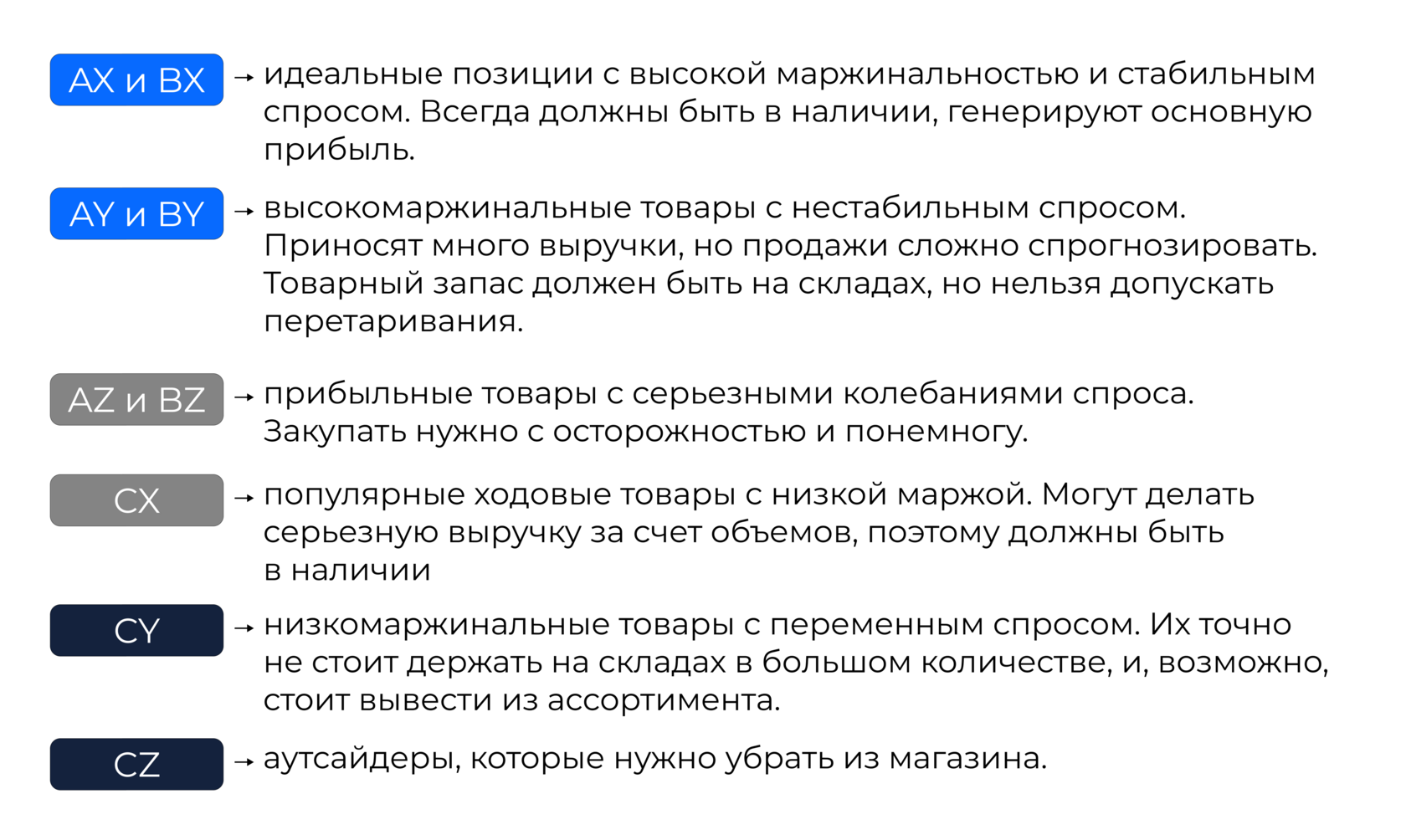 AX и BX → идеальные позиции с высокой маржинальностью и стабильным спросом. Всегда должны быть в наличии, генерируют основную прибыль.

AY и BY → высокомаржинальные товары с нестабильным спросом. Приносят много выручки, но продажи сложно спрогнозировать. Товарный запас должен быть на складах, но нельзя допускать перетаривания.

AZ и BZ → прибыльные товары с серьезными колебаниями спроса. Закупать нужно с осторожностью и понемногу.

CX → популярные ходовые товары с низкой маржой. Могут делать серьезную выручку за счет объемов, поэтому должны быть в наличии

CY → низкомаржинальные товары с переменным спросом. Их точно не стоит держать на складах в большом количестве, и, возможно, стоит вывести из ассортимента.

CZ → аутсайдеры, которые нужно убрать из магазина.